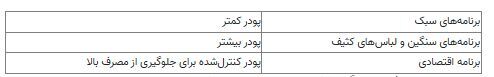 | برنامه‌های سبک | پودر کمتر |
|---|---|
| برنامه‌های سنگین و لباس‌های کثیف | پودر بیشتر |
| برنامه اقتصادی | پودر کنترل‌شده برای جلوگیری از مصرف بالا |